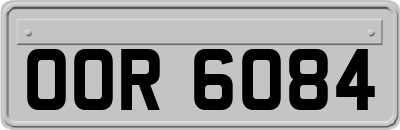 OOR 6084